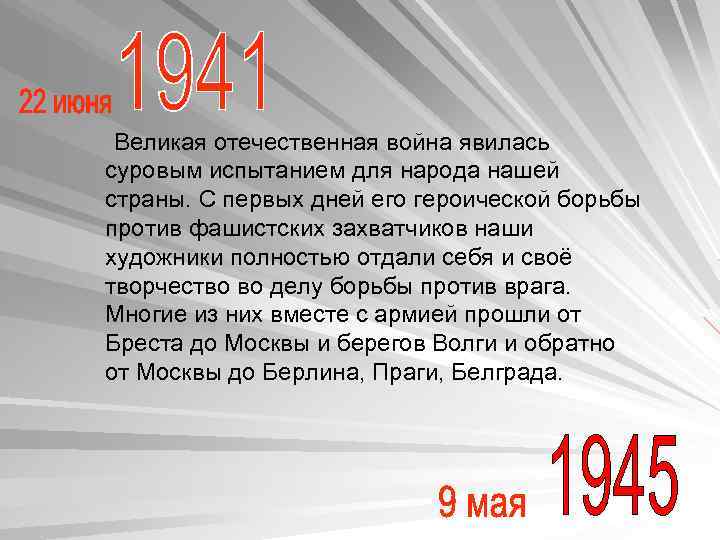 22 июня 1941

Великая отечественная война явилась суровым испытанием для народа нашей страны. С первых дней его героической борьбы против фашистских захватчиков наши художники полностью отдали себя и своё творчество во делу борьбы против врага. Многие из них вместе с армией прошли от Бреста до Москвы и берегов Волги и обратно от Москвы до Берлина, Праги, Белграда.

9 мая 1945